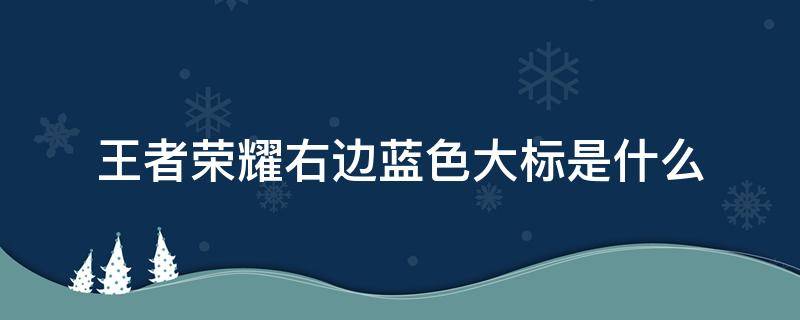 王者荣耀右边蓝色大标是什么